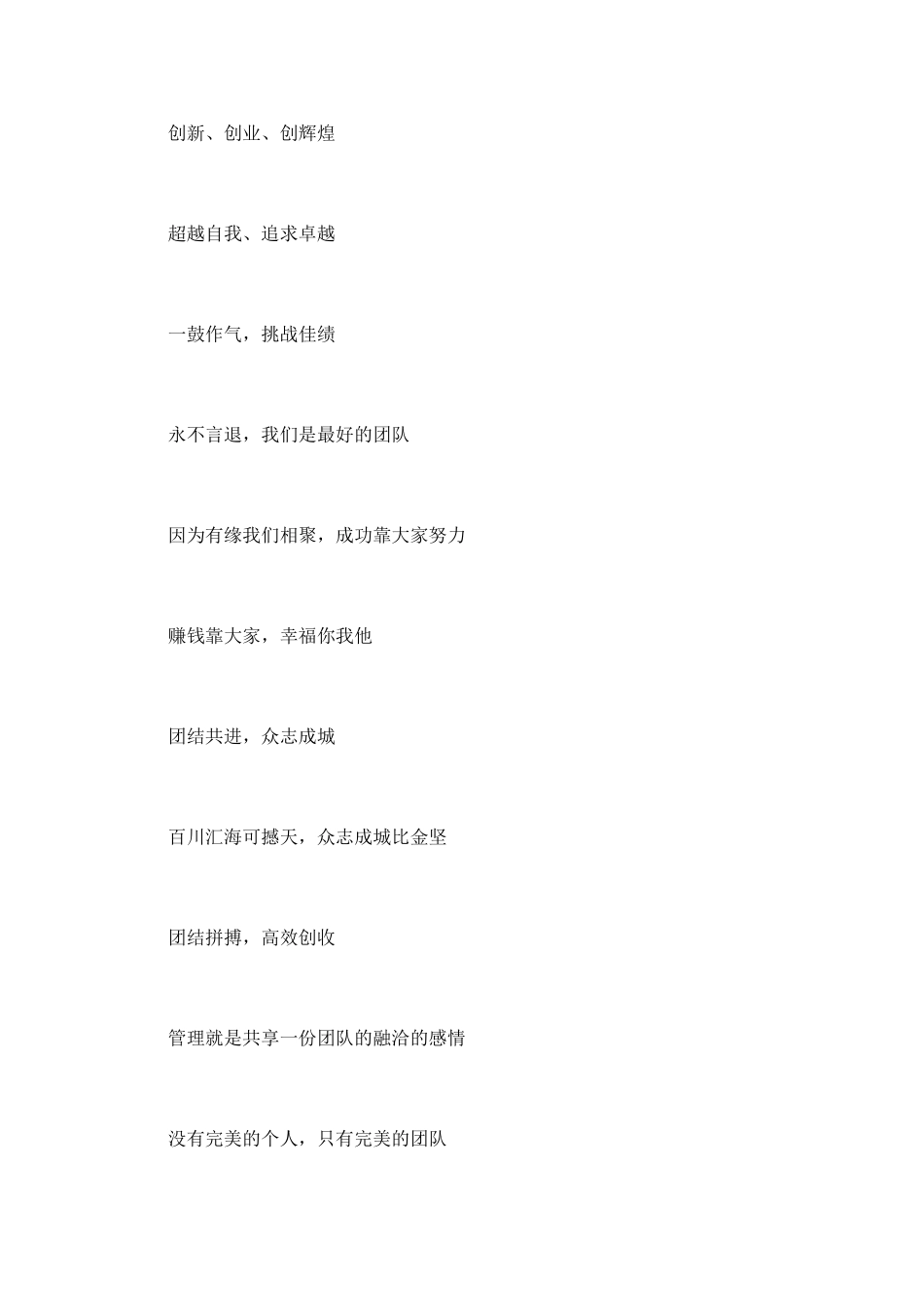 创新、创业、创辉煌

超越自我、追求卓越

一鼓作气，挑战佳绩

永不言退，我们是最好的团队

因为有缘我们相聚，成功靠大家努力

赚钱靠大家，幸福你我他

团结共进，众志成城

百川汇海可撼天，众志成城比金坚

团结拼搏，高效创收

管理就是共享一份团队的融洽的感情

没有完美的个人，只有完美的团队